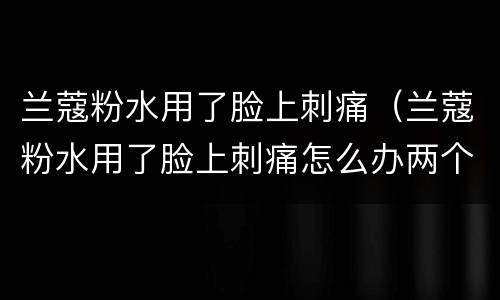 兰蔻粉水用了脸上刺痛（兰蔻粉水用了脸上刺痛怎么办两个